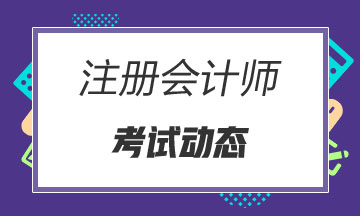 注册会计师

考试动态